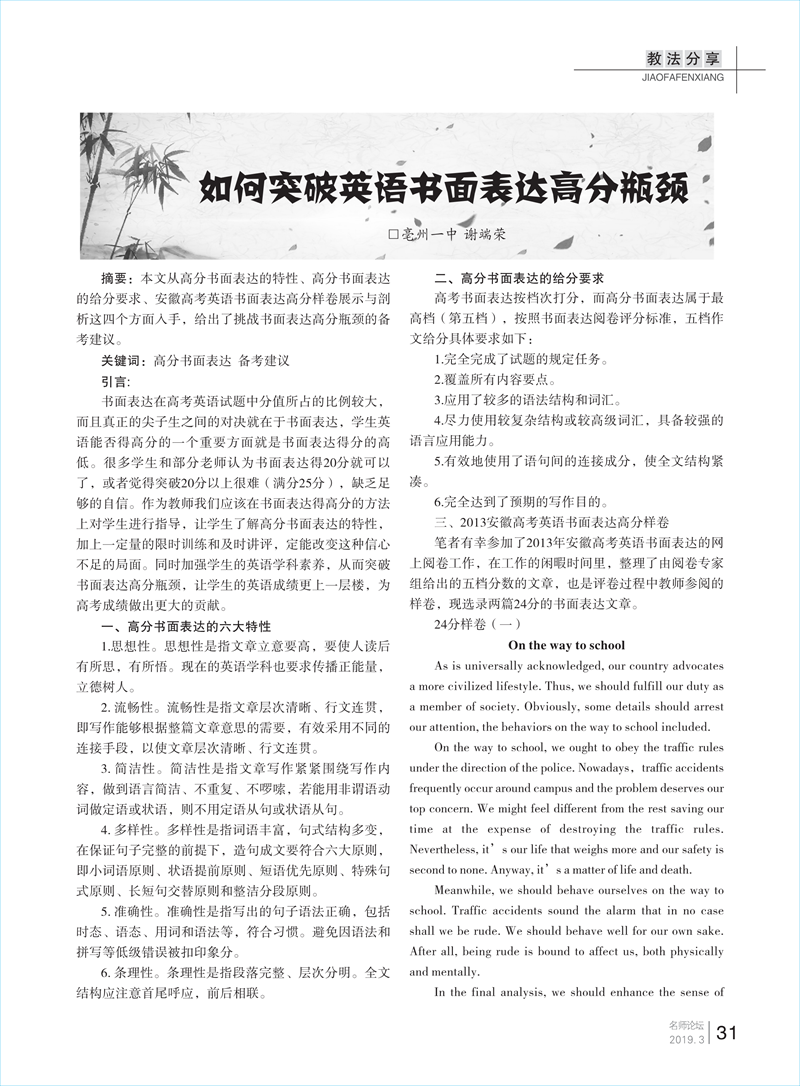 教法分享
JIAOFAFENXIANG

如何突破英语书面表达高分瓶颈

□亳州一中 谢端荣

摘要：本文从高分书面表达的特性、高分书面表达的给分要求、安徽高考英语书面表达高分样卷展示与剖析这四个方面入手，给出了挑战书面表达高分瓶颈的备考建议。

关键词：高分书面表达 备考建议

引言：

书面表达在高考英语试题中分值所占的比例较大，而且真正的尖子生之间的对决就在于书面表达，学生英语能否得高分的一个重要方面就是书面表达得分的高低。很多学生和部分老师认为书面表达得20分就可以了，或者觉得突破20分以上很难（满分25分），缺乏足够的自信。作为教师我们应该在书面表达得高分的方法上对学生进行指导，让学生了解高分书面表达的特性，加上一定量的限时训练和及时讲评，定能改变这种信心不足的局面。同时加强学生的英语学科素养，从而突破书面表达高分瓶颈，让学生的英语成绩更上一层楼，为高考成绩做出更大的贡献。

一、高分书面表达的六大特性

1.思想性。思想性是指文章立意要高，要使人读后有所思，有所悟。现在的英语学科也要求传播正能量，立德树人。

2. 流畅性。流畅性是指文章层次清晰、行文连贯，即写作能够根据整篇文章意思的需要，有效采用不同的连接手段，以使文章层次清晰、行文连贯。

3. 简洁性。简洁性是指文章写作紧紧围绕写作内容，做到语言简洁、不重复、不啰嗦，若能用非谓语动词做定语或状语，则不用定语从句或状语从句。

4. 多样性。多样性是指词语丰富，句式结构多变，在保证句子完整的前提下，造句成文要符合六大原则，即小词语原则、状语提前原则、短语优先原则、特殊句式原则、长短句交替原则和整洁分段原则。

5. 准确性。准确性是指写出的句子语法正确，包括时态、语态、用词和语法等，符合习惯。避免因语法和拼写等低级错误被扣印象分。

6. 条理性。条理性是指段落完整、层次分明。全文结构应注意首尾呼应，前后相联。

二、高分书面表达的给分要求

高考书面表达按档次打分，而高分书面表达属于最高档（第五档），按照书面表达阅卷评分标准，五档作文给分具体要求如下：

1.完全完成了试题的规定任务。

2.覆盖所有内容要点。

3.应用了较多的语法结构和词汇。

4.尽力使用较复杂结构或较高级词汇，具备较强的语言应用能力。

5.有效地使用了语句间的连接成分，使全文结构紧凑。

6.完全达到了预期的写作目的。

三、2013安徽高考英语书面表达高分样卷

笔者有幸参加了2013年安徽高考英语书面表达的网上阅卷工作，在工作的闲暇时间里，整理了由阅卷专家组给出的五档分数的文章，也是评卷过程中教师参阅的样卷，现选录两篇24分的书面表达文章。

24分样卷（一）

On the way to school

As is universally acknowledged, our country advocates a more civilized lifestyle. Thus, we should fulfill our duty as a member of society. Obviously, some details should arrest our attention, the behaviors on the way to school included.

On the way to school, we ought to obey the traffic rules under the direction of the police. Nowadays，traffic accidents frequently occur around campus and the problem deserves our top concern. We might feel different from the rest saving our time at the expense of destroying the traffic rules. Nevertheless, it’s our life that weighs more and our safety is second to none. Anyway, it’s a matter of life and death.

Meanwhile, we should behave ourselves on the way to school. Traffic accidents sound the alarm that in no case shall we be rude. We should behave well for our own sake. After all, being rude is bound to affect us, both physically and mentally.

In the final analysis, we should enhance the sense of

名师论坛
2019. 3 31